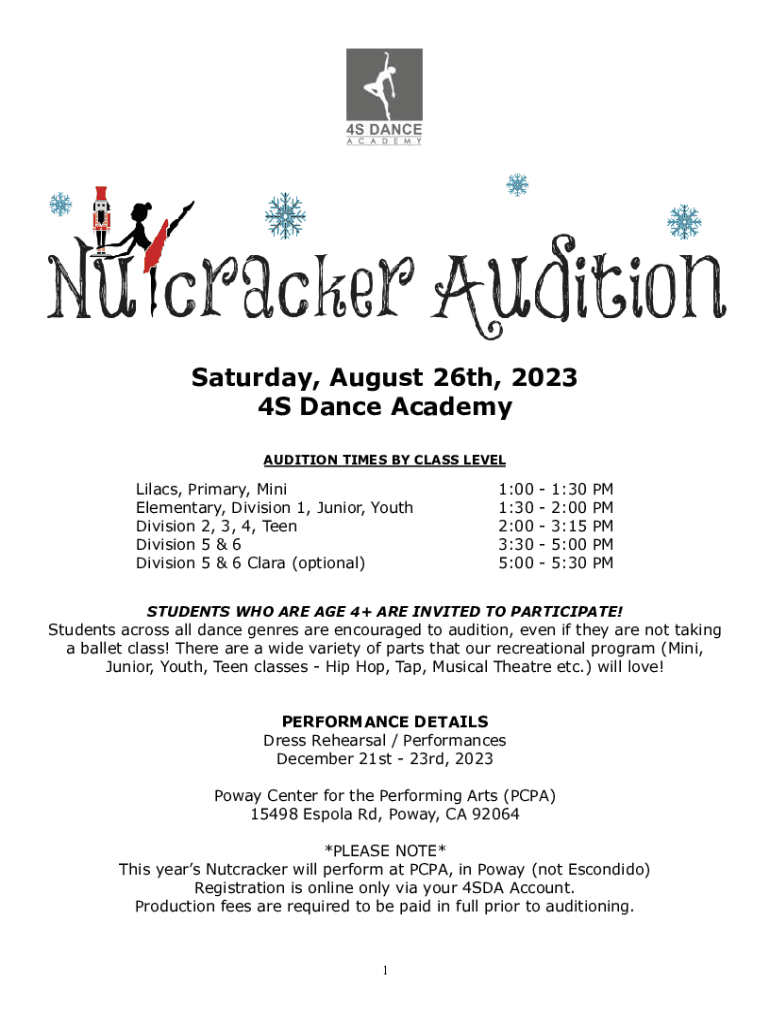 4S DANCE
ACADEMY

Nutcracker Audition

Saturday, August 26th, 2023
4S Dance Academy

AUDITION TIMES BY CLASS LEVEL

| | |
|---|---|
| Lilacs, Primary, Mini | 1:00 - 1:30 PM |
| Elementary, Division 1, Junior, Youth | 1:30 - 2:00 PM |
| Division 2, 3, 4, Teen | 2:00 - 3:15 PM |
| Division 5 & 6 | 3:30 - 5:00 PM |
| Division 5 & 6 Clara (optional) | 5:00 - 5:30 PM |

STUDENTS WHO ARE AGE 4+ ARE INVITED TO PARTICIPATE!
Students across all dance genres are encouraged to audition, even if they are not taking a ballet class! There are a wide variety of parts that our recreational program (Mini, Junior, Youth, Teen classes - Hip Hop, Tap, Musical Theatre etc.) will love!

PERFORMANCE DETAILS
Dress Rehearsal / Performances
December 21st - 23rd, 2023

Poway Center for the Performing Arts (PCPA)
15498 Espola Rd, Poway, CA 92064

*PLEASE NOTE*
This year's Nutcracker will perform at PCPA, in Poway (not Escondido)
Registration is online only via your 4SDA Account.
Production fees are required to be paid in full prior to auditioning.

1